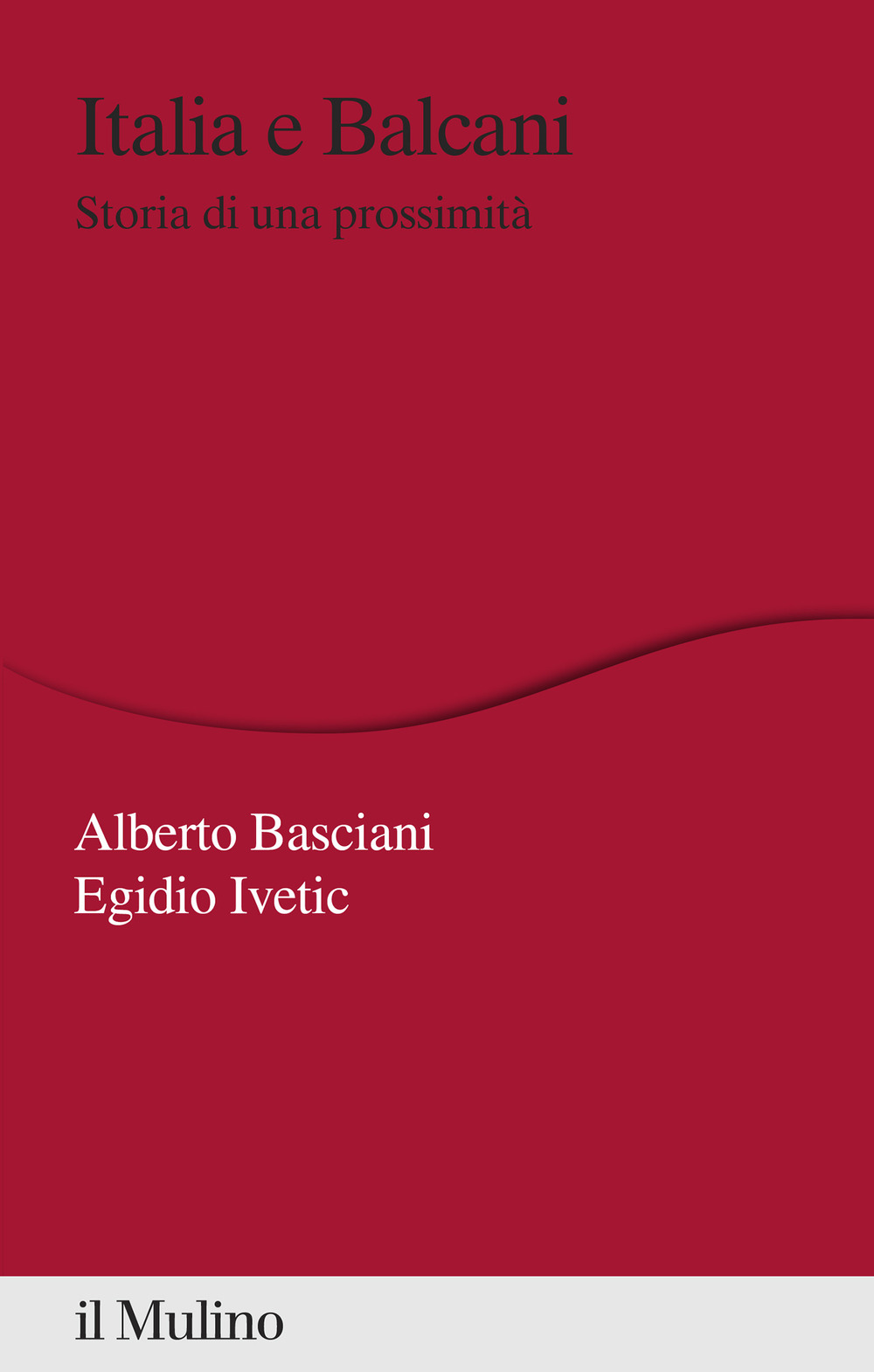 Italia e Balcani
Storia di una prossimità

Alberto Basciani
Egidio Ivetic

il Mulino